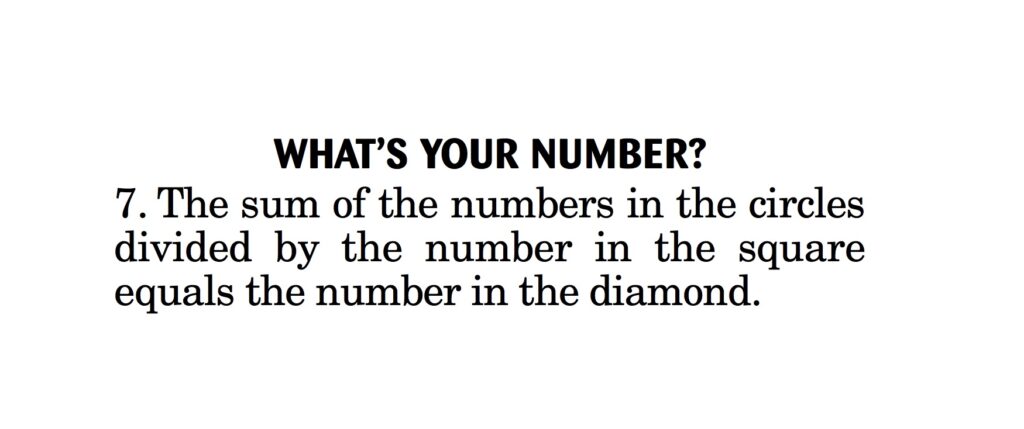 WHAT'S YOUR NUMBER?

7. The sum of the numbers in the circles divided by the number in the square equals the number in the diamond.